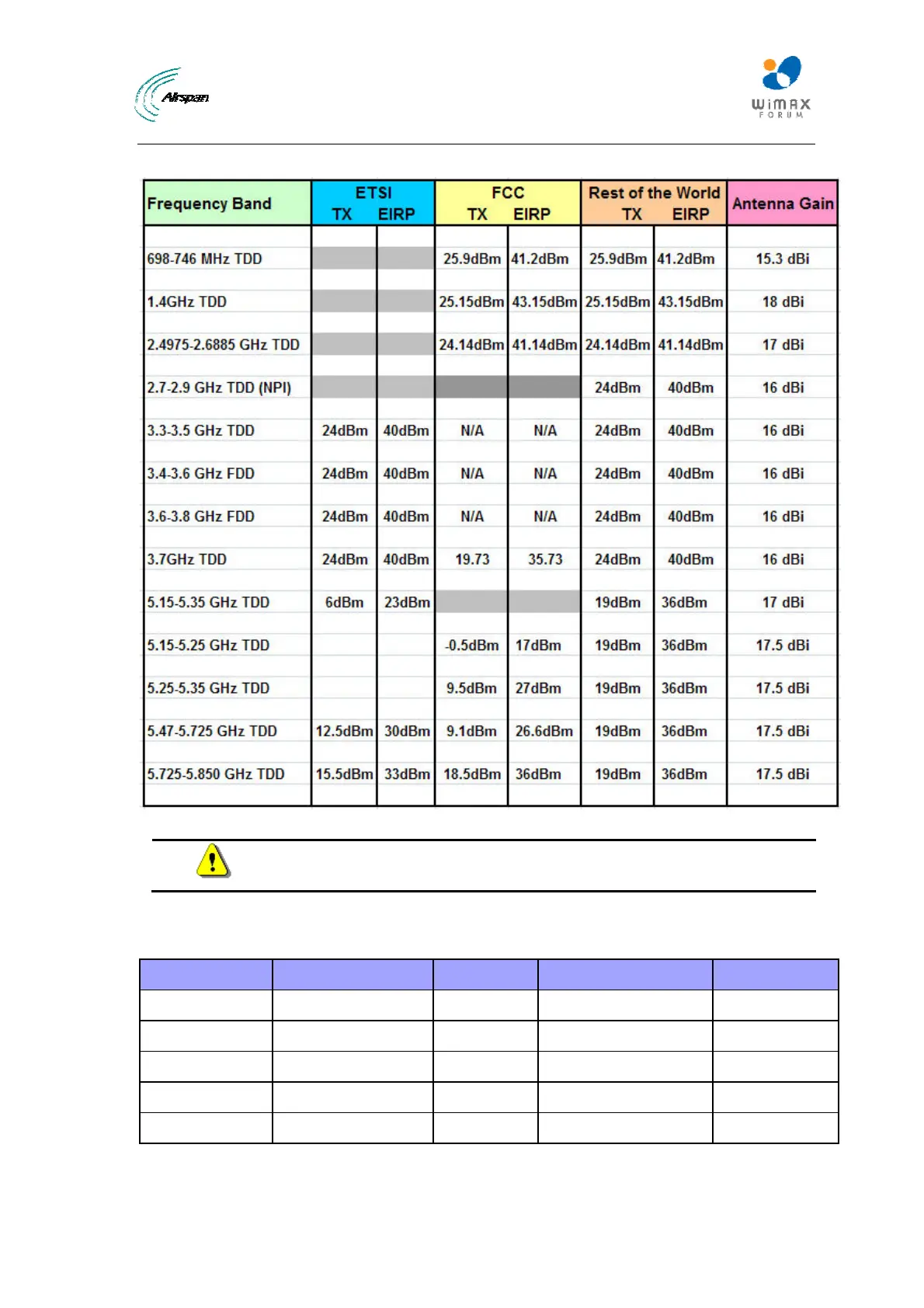 Airspan

WiMAX FORUM

| Frequency Band | ETSI TX | ETSI EIRP | FCC TX | FCC EIRP | Rest of the World TX | Rest of the World EIRP | Antenna Gain |
|---|---|---|---|---|---|---|---|
| 698-746 MHz TDD | | | 25.9dBm | 41.2dBm | 25.9dBm | 41.2dBm | 15.3 dBi |
| 1.4GHz TDD | | | 25.15dBm | 43.15dBm | 25.15dBm | 43.15dBm | 18 dBi |
| 2.4975-2.6885 GHz TDD | | | 24.14dBm | 41.14dBm | 24.14dBm | 41.14dBm | 17 dBi |
| 2.7-2.9 GHz TDD (NPI) | | | | | 24dBm | 40dBm | 16 dBi |
| 3.3-3.5 GHz TDD | 24dBm | 40dBm | N/A | N/A | 24dBm | 40dBm | 16 dBi |
| 3.4-3.6 GHz FDD | 24dBm | 40dBm | N/A | N/A | 24dBm | 40dBm | 16 dBi |
| 3.6-3.8 GHz FDD | 24dBm | 40dBm | N/A | N/A | 24dBm | 40dBm | 16 dBi |
| 3.7GHz TDD | 24dBm | 40dBm | 19.73 | 35.73 | 24dBm | 40dBm | 16 dBi |
| 5.15-5.35 GHz TDD | 6dBm | 23dBm | | | 19dBm | 36dBm | 17 dBi |
| 5.15-5.25 GHz TDD | | | -0.5dBm | 17dBm | 19dBm | 36dBm | 17.5 dBi |
| 5.25-5.35 GHz TDD | | | 9.5dBm | 27dBm | 19dBm | 36dBm | 17.5 dBi |
| 5.47-5.725 GHz TDD | 12.5dBm | 30dBm | 9.1dBm | 26.6dBm | 19dBm | 36dBm | 17.5 dBi |
| 5.725-5.850 GHz TDD | 15.5dBm | 33dBm | 18.5dBm | 36dBm | 19dBm | 36dBm | 17.5 dBi |